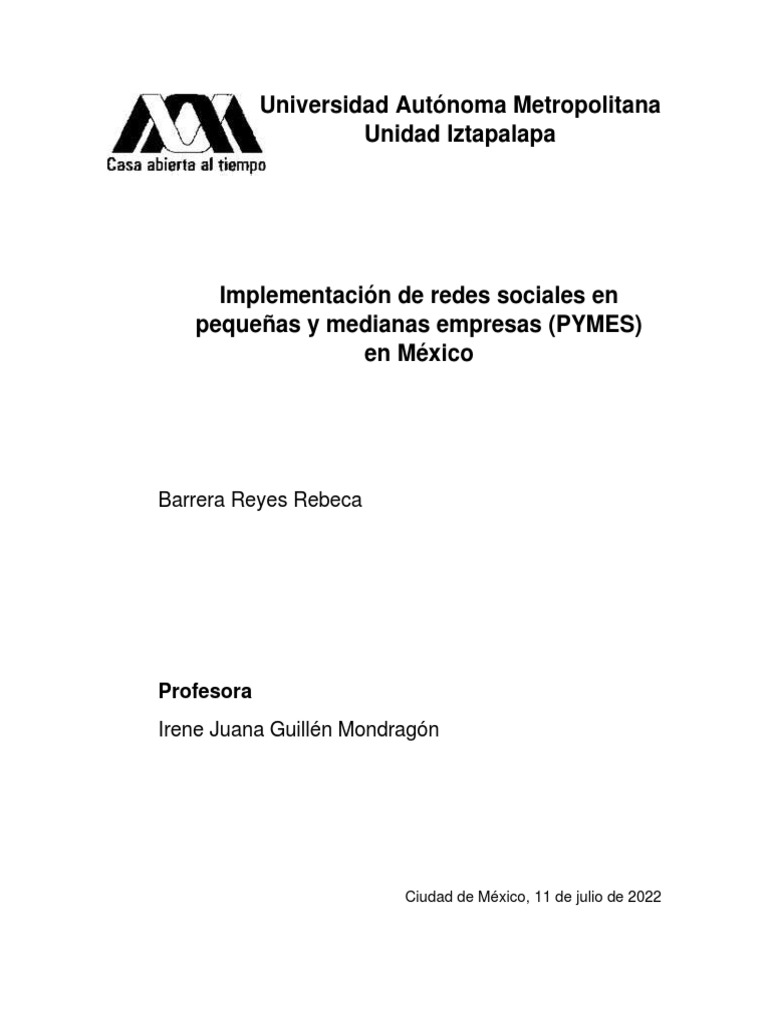 Casa abierta al tiempo

Universidad Autónoma Metropolitana
Unidad Iztapalapa

Implementación de redes sociales en pequeñas y medianas empresas (PYMES) en México

Barrera Reyes Rebeca

Profesora

Irene Juana Guillén Mondragón

Ciudad de México, 11 de julio de 2022